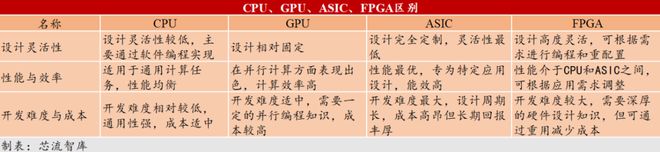 CPU、GPU、ASIC、FPGA区别

| 名称 | CPU | GPU | ASIC | FPGA |
|---|---|---|---|---|
| 设计灵活性 | 设计灵活性较低，主要通过软件编程实现 | 设计相对固定 | 设计完全定制，灵活性最低 | 设计高度灵活，可根据需求进行编程和重配置 |
| 性能与效率 | 适用于通用计算任务，性能均衡 | 在并行计算方面表现出色，计算效率高 | 性能最优，专为特定应用设计，能效高 | 性能介于CPU和ASIC之间，可根据应用需求调整 |
| 开发难度与成本 | 开发难度相对较低，通用性强，成本适中 | 开发难度适中，需要一定的并行编程知识，成本较高 | 开发难度最大，设计周期长，成本高昂但长期回报丰厚 | 开发难度较大，需要深厚的硬件设计知识，但可通过重用减少成本 |

制表：芯流智库